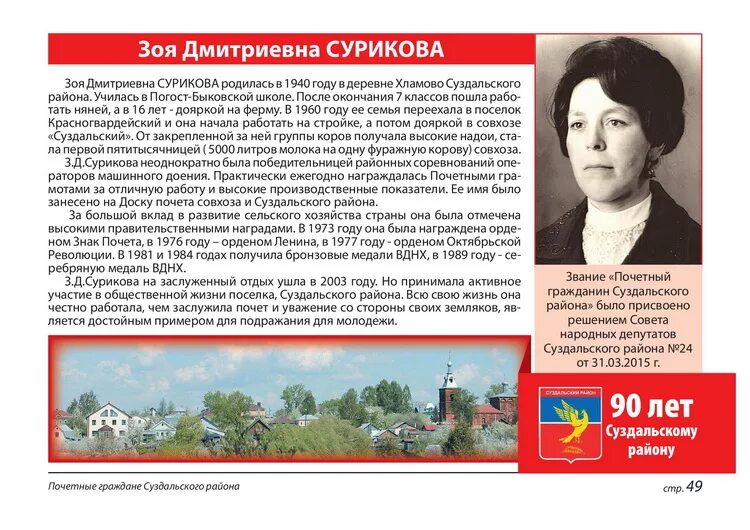 Зоя Дмитриевна СУРИКОВА

Зоя Дмитриевна СУРИКОВА родилась в 1940 году в деревне Хламово Суздальского района. Училась в Погост-Быковской школе. После окончания 7 классов пошла работать няней, а в 16 лет - дояркой на ферму. В 1960 году ее семья переехала в поселок Красногвардейский и она начала работать на стройке, а потом дояркой в совхозе «Суздальский». От закрепленной за ней группы коров получала высокие надои, стала первой пятитысячницей ( 5000 литров молока на одну фуражную корову) совхоза.

З.Д.Сурикова неоднократно была победительницей районных соревнований операторов машинного доения. Практически ежегодно награждалась Почетными грамотами за отличную работу и высокие производственные показатели. Ее имя было занесено на Доску почета совхоза и Суздальского района.

За большой вклад в развитие сельского хозяйства страны она была отмечена высокими правительственными наградами. В 1973 году она была награждена орденом Знак Почета, в 1976 году – орденом Ленина, в 1977 году - орденом Октябрьской Революции. В 1981 и 1984 годах получила бронзовые медали ВДНХ, в 1989 году - серебряную медаль ВДНХ.

З.Д.Сурикова на заслуженный отдых ушла в 2003 году. Но принимала активное участие в общественной жизни поселка, Суздальского района. Всю свою жизнь она честно работала, чем заслужила почет и уважение со стороны своих земляков, является достойным примером для подражания для молодежи.

Звание «Почетный гражданин Суздальского района» было присвоено решением Совета народных депутатов Суздальского района №24 от 31.03.2015 г.

СУЗДАЛЬСКИЙ РАЙОН

90 лет Суздальскому району

Почетные граждане Суздальского района

стр. 49